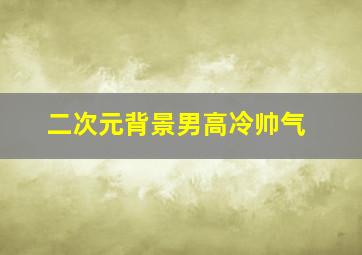 二次元背景男高冷帅气